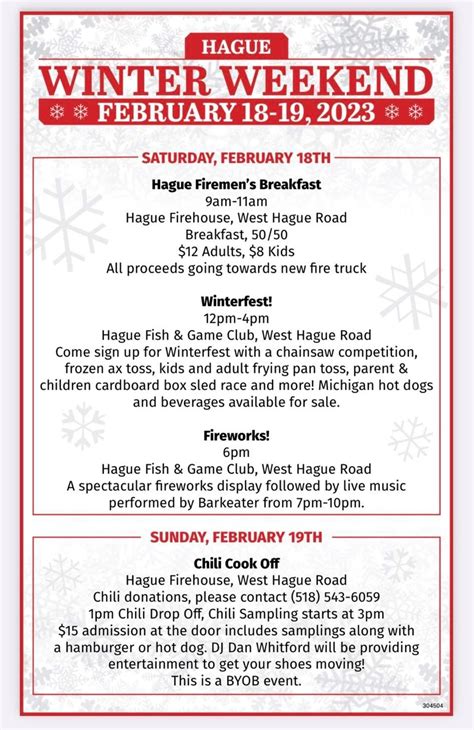 HAGUE
WINTER WEEKEND
FEBRUARY 18-19, 2023

SATURDAY, FEBRUARY 18TH

Hague Firemen's Breakfast
9am-11am
Hague Firehouse, West Hague Road
Breakfast, 50/50
$12 Adults, $8 Kids
All proceeds going towards new fire truck

Winterfest!
12pm-4pm
Hague Fish & Game Club, West Hague Road
Come sign up for Winterfest with a chainsaw competition, frozen ax toss, kids and adult frying pan toss, parent & children cardboard box sled race and more! Michigan hot dogs and beverages available for sale.

Fireworks!
6pm
Hague Fish & Game Club, West Hague Road
A spectacular fireworks display followed by live music performed by Barkeater from 7pm-10pm.

SUNDAY, FEBRUARY 19TH

Chili Cook Off
Hague Firehouse, West Hague Road
Chili donations, please contact (518) 543-6059
1pm Chili Drop Off, Chili Sampling starts at 3pm
$15 admission at the door includes samplings along with a hamburger or hot dog. DJ Dan Whitford will be providing entertainment to get your shoes moving!
This is a BYOB event.

304504